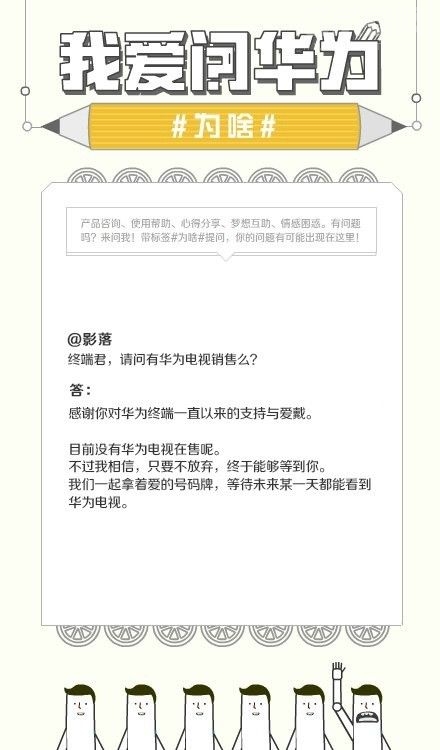 我爱问华为

#为啥#

产品咨询、使用帮助、心得分享、梦想互助、情感困惑。有问题吗？来问我！带标签#为啥#提问，你的问题有可能出现在这里！

@影落
终端君，请问有华为电视销售么？

答：
感谢你对华为终端一直以来的支持与爱戴。

目前没有华为电视在售呢。
不过我相信，只要不放弃，终于能够等到你。
我们一起拿着爱的号码牌，等待未来某一天都能看到华为电视。